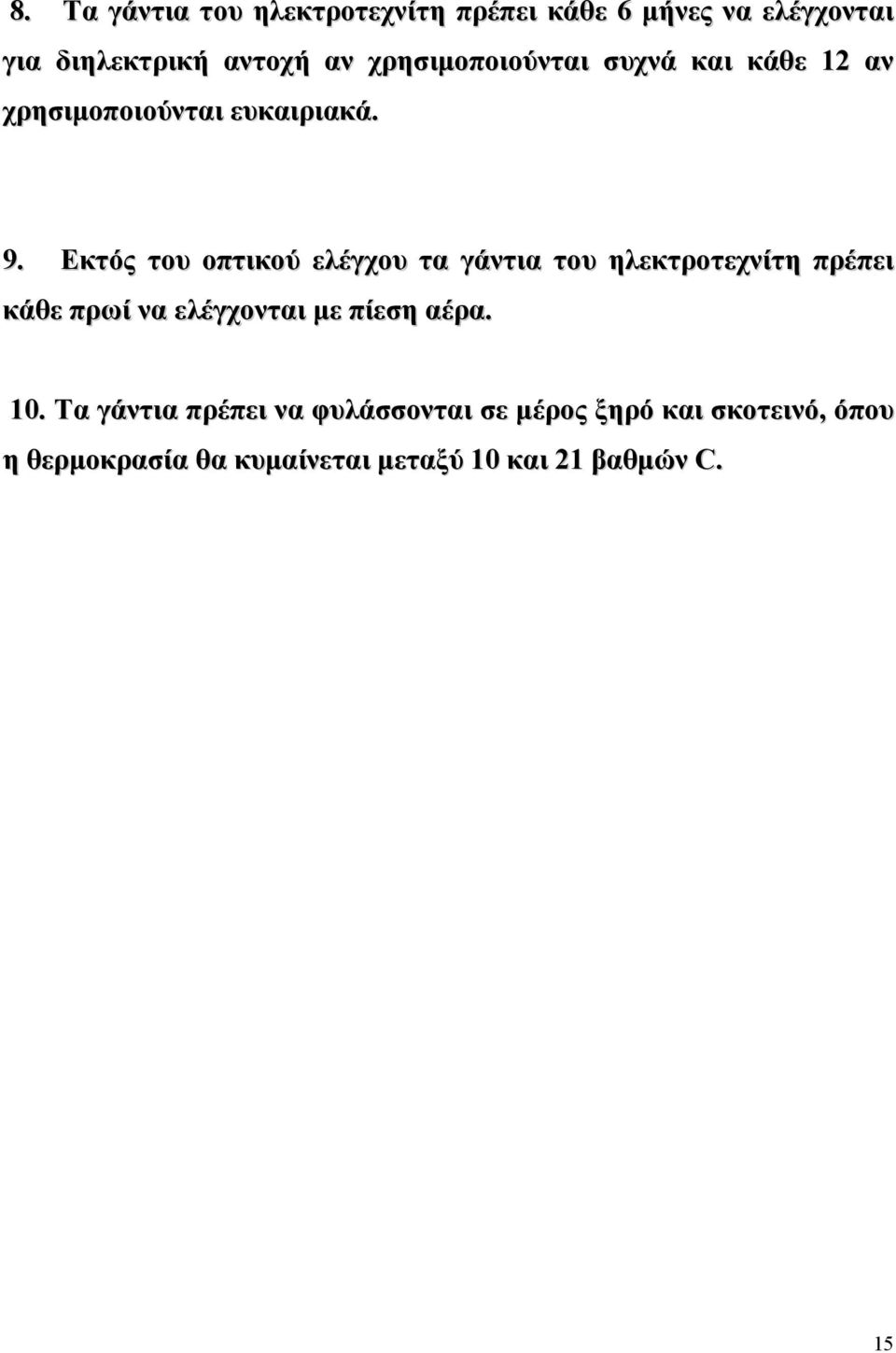 8. Τα γάντια του ηλεκτροτεχνίτη πρέπει κάθε 6 μήνες να ελέγχονται για διηλεκτρική αντοχή αν χρησιμοποιούνται συχνά και κάθε 12 αν χρησιμοποιούνται ευκαιριακά.

9. Εκτός του οπτικού ελέγχου τα γάντια του ηλεκτροτεχνίτη πρέπει κάθε πρωί να ελέγχονται με πίεση αέρα.

10. Τα γάντια πρέπει να φυλάσσονται σε μέρος ξηρό και σκοτεινό, όπου η θερμοκρασία θα κυμαίνεται μεταξύ 10 και 21 βαθμών C.

15